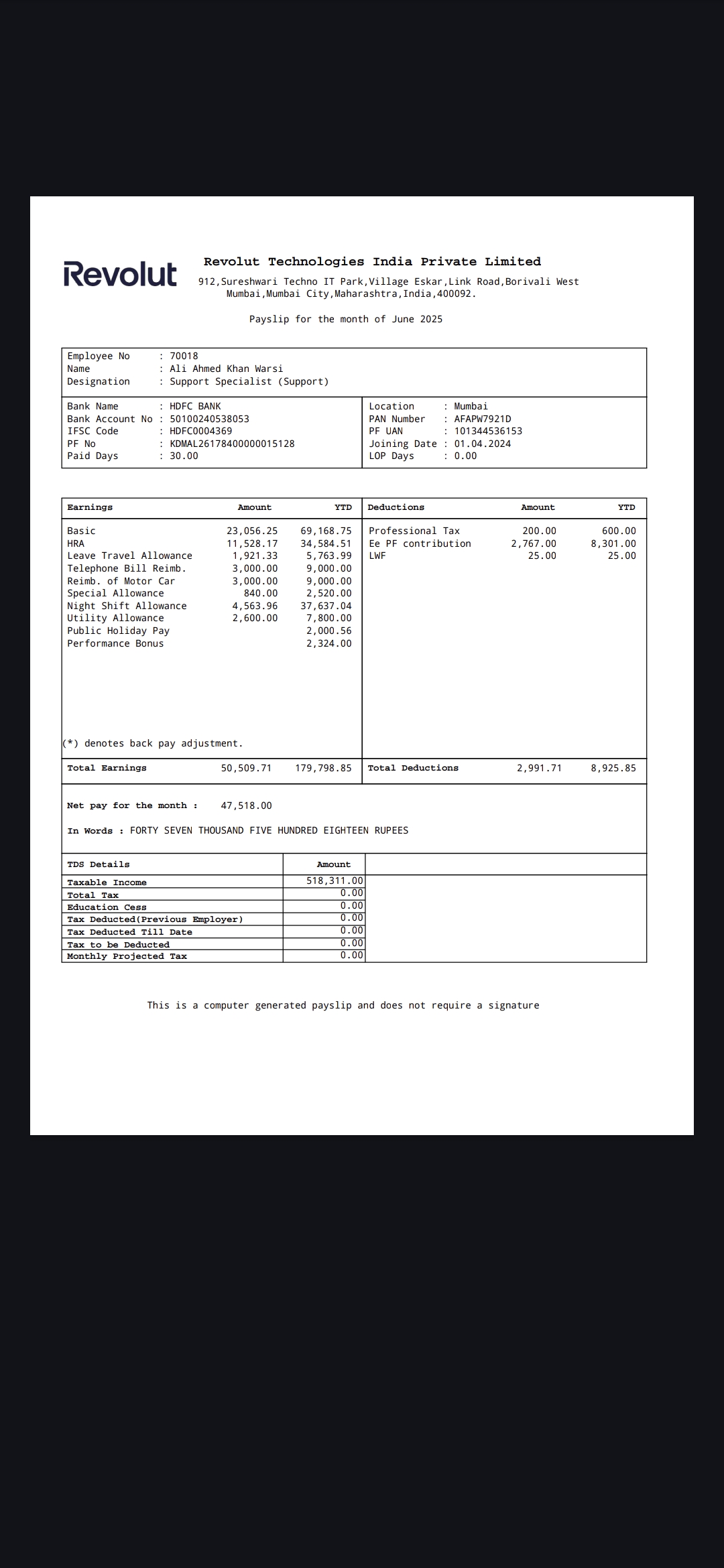 Revolut

Revolut Technologies India Private Limited
912,Sureshwari Techno IT Park,Village Eskar,Link Road,Borivali West Mumbai,Mumbai City,Maharashtra,India,400092.

Payslip for the month of June 2025

Employee No : 70018
Name : Ali Ahmed Khan Warsi
Designation : Support Specialist (Support)

Bank Name : HDFC BANK
Bank Account No : 50100240538053
IFSC Code : HDFC0004369
PF No : KDMAL26178400000015128
Paid Days : 30.00

Location : Mumbai
PAN Number : AFAPW7921D
PF UAN : 101344536153
Joining Date : 01.04.2024
LOP Days : 0.00

| Earnings | Amount | YTD | Deductions | Amount | YTD |
|---|---|---|---|---|---|
| Basic | 23,056.25 | 69,168.75 | Professional Tax | 200.00 | 600.00 |
| HRA | 11,528.17 | 34,584.51 | Ee PF contribution | 2,767.00 | 8,301.00 |
| Leave Travel Allowance | 1,921.33 | 5,763.99 | LWF | 25.00 | 25.00 |
| Telephone Bill Reimb. | 3,000.00 | 9,000.00 | | | |
| Reimb. of Motor Car | 3,000.00 | 9,000.00 | | | |
| Special Allowance | 840.00 | 2,520.00 | | | |
| Night Shift Allowance | 4,563.96 | 37,637.04 | | | |
| Utility Allowance | 2,600.00 | 7,800.00 | | | |
| Public Holiday Pay | | 2,000.56 | | | |
| Performance Bonus | | 2,324.00 | | | |
| (*) denotes back pay adjustment. | | | | | |
| Total Earnings | 50,509.71 | 179,798.85 | Total Deductions | 2,991.71 | 8,925.85 |

Net pay for the month : 47,518.00

In Words : FORTY SEVEN THOUSAND FIVE HUNDRED EIGHTEEN RUPEES

| TDS Details | Amount |
|---|---|
| Taxable Income | 518,311.00 |
| Total Tax | 0.00 |
| Education Cess | 0.00 |
| Tax Deducted(Previous Employer) | 0.00 |
| Tax Deducted Till Date | 0.00 |
| Tax to be Deducted | 0.00 |
| Monthly Projected Tax | 0.00 |

This is a computer generated payslip and does not require a signature